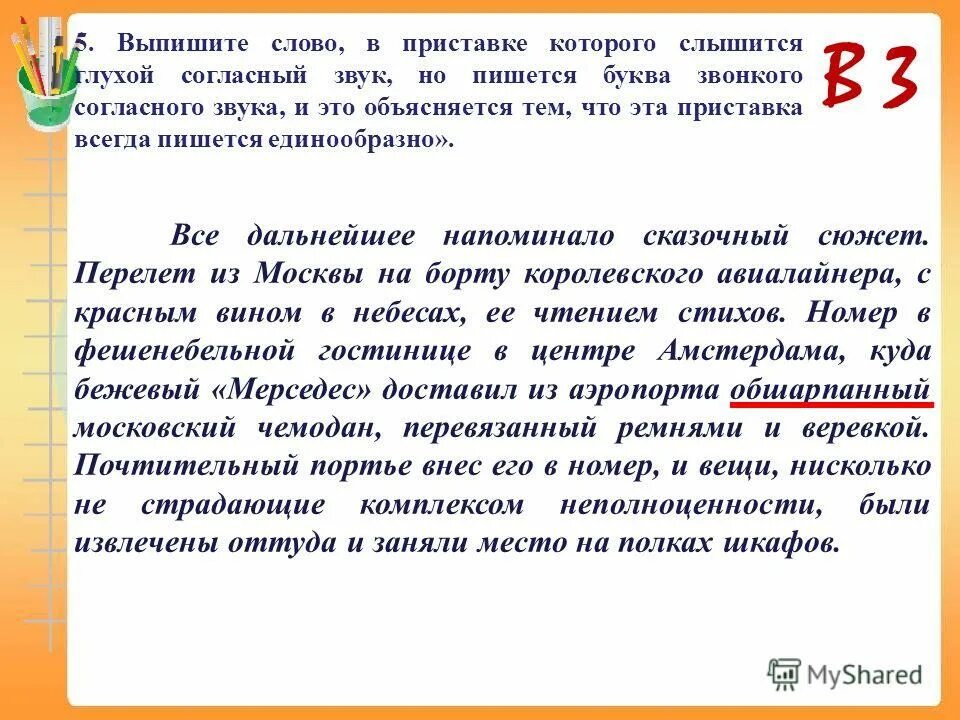 5. Выпишите слово, в приставке которого слышится глухой согласный звук, но пишется буква звонкого согласного звука, и это объясняется тем, что эта приставка всегда пишется единообразно».

В 3

Все дальнейшее напоминало сказочный сюжет. Перелет из Москвы на борту королевского авиалайнера, с красным вином в небесах, ее чтением стихов. Номер в фешенебельной гостинице в центре Амстердама, куда бежевый «Мерседес» доставил из аэропорта обшарпанный московский чемодан, перевязанный ремнями и веревкой. Почтительный портье внес его в номер, и вещи, нисколько не страдающие комплексом неполноценности, были извлечены оттуда и заняли место на полках шкафов.

MyShared